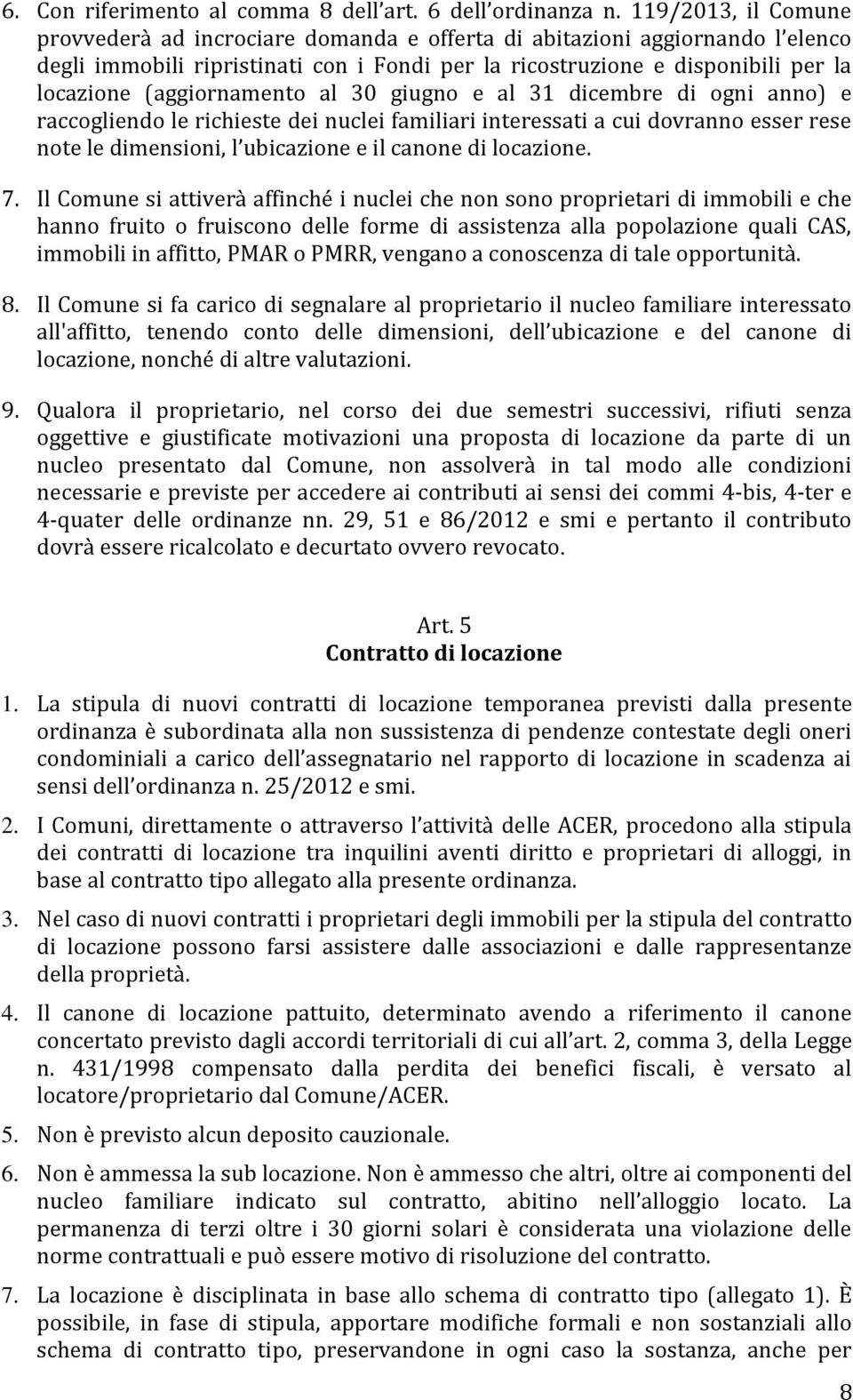 6. Con riferimento al comma 8 dell'art. 6 dell'ordinanza n. 119/2013, il Comune provvederà ad incrociare domanda e offerta di abitazioni aggiornando l'elenco degli immobili ripristinati con i Fondi per la ricostruzione e disponibili per la locazione (aggiornamento al 30 giugno e al 31 dicembre di ogni anno) e raccogliendo le richieste dei nuclei familiari interessati a cui dovranno esser rese note le dimensioni, l'ubicazione e il canone di locazione.

7. Il Comune si attiverà affinché i nuclei che non sono proprietari di immobili e che hanno fruito o fruiscono delle forme di assistenza alla popolazione quali CAS, immobili in affitto, PMAR o PMRR, vengano a conoscenza di tale opportunità.

8. Il Comune si fa carico di segnalare al proprietario il nucleo familiare interessato all'affitto, tenendo conto delle dimensioni, dell'ubicazione e del canone di locazione, nonché di altre valutazioni.

9. Qualora il proprietario, nel corso dei due semestri successivi, rifiuti senza oggettive e giustificate motivazioni una proposta di locazione da parte di un nucleo presentato dal Comune, non assolverà in tal modo alle condizioni necessarie e previste per accedere ai contributi ai sensi dei commi 4-bis, 4-ter e 4-quater delle ordinanze nn. 29, 51 e 86/2012 e smi e pertanto il contributo dovrà essere ricalcolato e decurtato ovvero revocato.

Art. 5
Contratto di locazione

1. La stipula di nuovi contratti di locazione temporanea previsti dalla presente ordinanza è subordinata alla non sussistenza di pendenze contestate degli oneri condominiali a carico dell'assegnatario nel rapporto di locazione in scadenza ai sensi dell'ordinanza n. 25/2012 e smi.

2. I Comuni, direttamente o attraverso l'attività delle ACER, procedono alla stipula dei contratti di locazione tra inquilini aventi diritto e proprietari di alloggi, in base al contratto tipo allegato alla presente ordinanza.

3. Nel caso di nuovi contratti i proprietari degli immobili per la stipula del contratto di locazione possono farsi assistere dalle associazioni e dalle rappresentanze della proprietà.

4. Il canone di locazione pattuito, determinato avendo a riferimento il canone concertato previsto dagli accordi territoriali di cui all'art. 2, comma 3, della Legge n. 431/1998 compensato dalla perdita dei benefici fiscali, è versato al locatore/proprietario dal Comune/ACER.

5. Non è previsto alcun deposito cauzionale.

6. Non è ammessa la sub locazione. Non è ammesso che altri, oltre ai componenti del nucleo familiare indicato sul contratto, abitino nell'alloggio locato. La permanenza di terzi oltre i 30 giorni solari è considerata una violazione delle norme contrattuali e può essere motivo di risoluzione del contratto.

7. La locazione è disciplinata in base allo schema di contratto tipo (allegato 1). È possibile, in fase di stipula, apportare modifiche formali e non sostanziali allo schema di contratto tipo, preservandone in ogni caso la sostanza, anche per

8